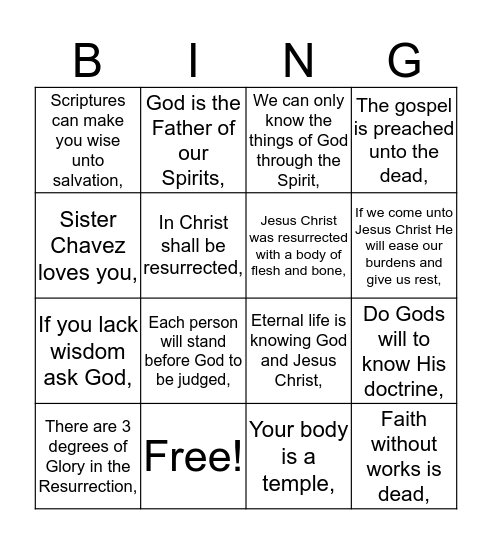 | B | I | N | G |
|---|---|---|---|
| Scriptures can make you wise unto salvation, | God is the Father of our Spirits, | We can only know the things of God through the Spirit, | The gospel is preached unto the dead, |
| Sister Chavez loves you, | In Christ shall be resurrected, | Jesus Christ was resurrected with a body of flesh and bone, | If we come unto Jesus Christ He will ease our burdens and give us rest, |
| If you lack wisdom ask God, | Each person will stand before God to be judged, | Eternal life is knowing God and Jesus Christ, | Do Gods will to know His doctrine, |
| There are 3 degrees of Glory in the Resurrection, | Free! | Your body is a temple, | Faith without works is dead, |